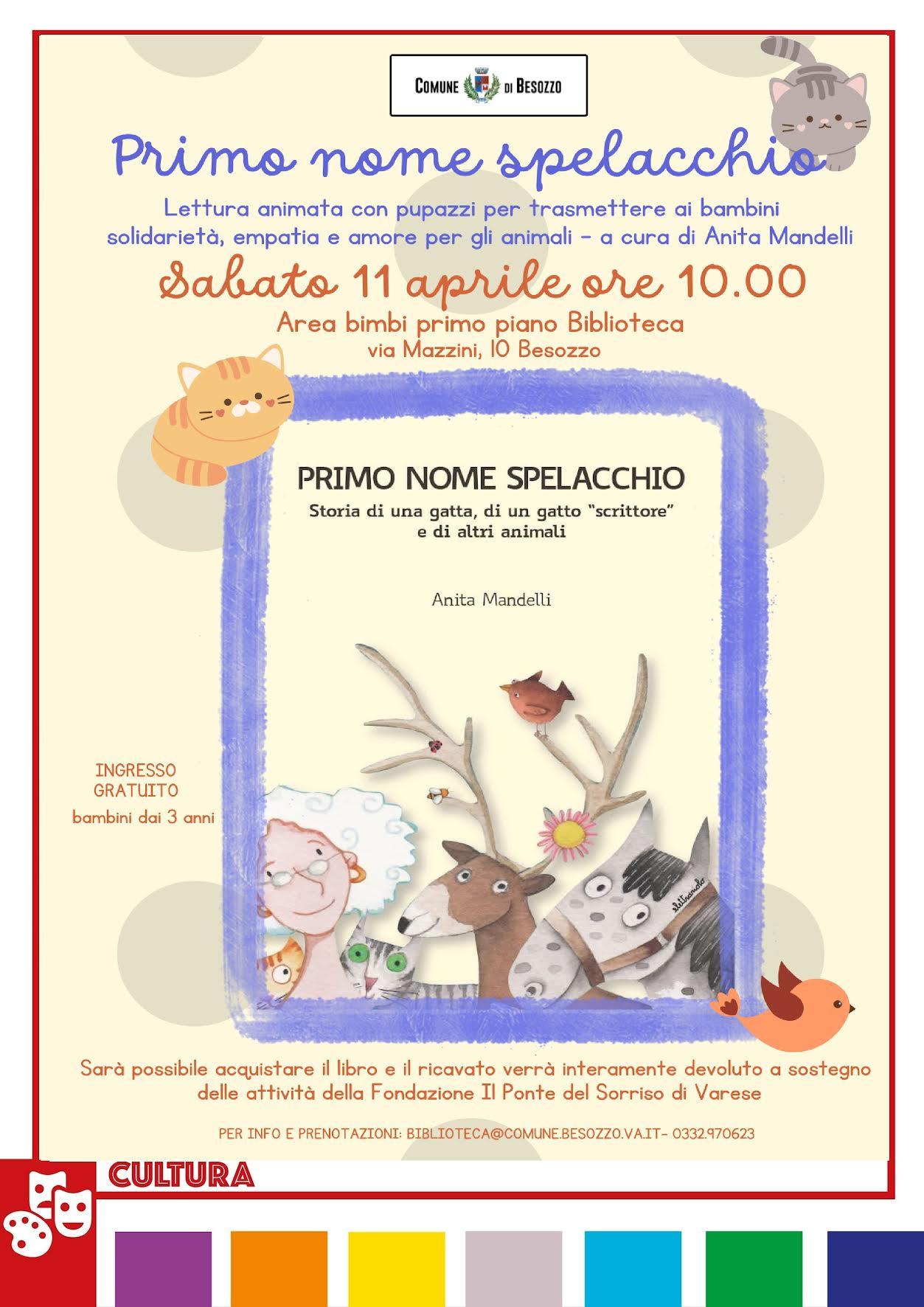 COMUNE DI BESOZZO

Primo nome spelacchio

Lettura animata con pupazzi per trasmettere ai bambini solidarietà, empatia e amore per gli animali - a cura di Anita Mandelli

Sabato 11 aprile ore 10.00

Area bimbi primo piano Biblioteca
via Mazzini, 10 Besozzo

PRIMO NOME SPELACCHIO
Storia di una gatta, di un gatto "scrittore" e di altri animali

Anita Mandelli

INGRESSO GRATUITO
bambini dai 3 anni

Sarà possibile acquistare il libro e il ricavato verrà interamente devoluto a sostegno delle attività della Fondazione Il Ponte del Sorriso di Varese

PER INFO E PRENOTAZIONI: BIBLIOTECA@COMUNE.BESOZZO.VA.IT- 0332.970623

CULTURA